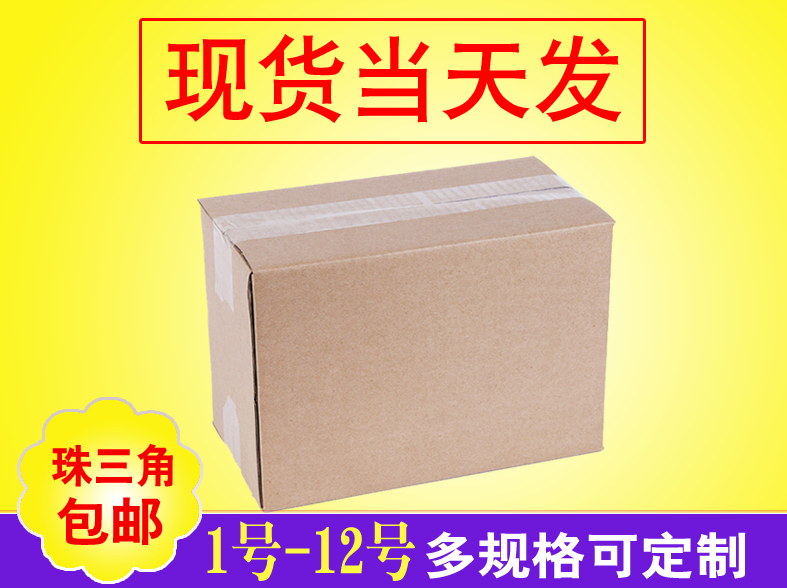 现货当天发

珠三角
包邮

1号-12号 多规格可定制